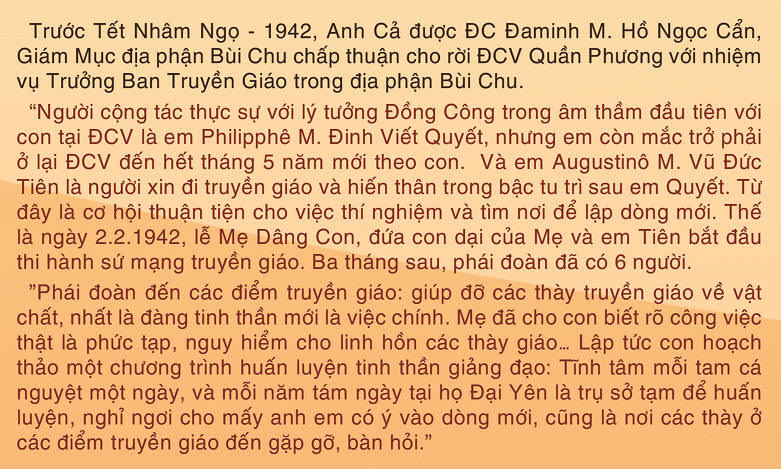 Trước Tết Nhâm Ngọ - 1942, Anh Cả được ĐC Đaminh M. Hồ Ngọc Cẩn, Giám Mục địa phận Bùi Chu chấp thuận cho rời ĐCV Quần Phương với nhiệm vụ Trưởng Ban Truyền Giáo trong địa phận Bùi Chu.

"Người cộng tác thực sự với lý tưởng Đồng Công trong âm thầm đầu tiên với con tại ĐCV là em Philipphê M. Đinh Viết Quyết, nhưng em còn mắc trở phải ở lại ĐCV đến hết tháng 5 năm mới theo con. Và em Augustinô M. Vũ Đức Tiên là người xin đi truyền giáo và hiến thân trong bậc tu trì sau em Quyết. Từ đây là cơ hội thuận tiện cho việc thí nghiệm và tìm nơi để lập dòng mới. Thế là ngày 2.2.1942, lễ Mẹ Dâng Con, đứa con dại của Mẹ và em Tiên bắt đầu thi hành sứ mạng truyền giáo. Ba tháng sau, phái đoàn đã có 6 người.

"Phái đoàn đến các điểm truyền giáo: giúp đỡ các thày truyền giáo về vật chất, nhất là đàng tinh thần mới là việc chính. Mẹ đã cho con biết rõ công việc thật là phức tạp, nguy hiểm cho linh hồn các thày giáo… Lập tức con hoạch thảo một chương trình huấn luyện tinh thần giảng đạo: Tĩnh tâm mỗi tam cá nguyệt một ngày, và mỗi năm tám ngày tại họ Đại Yên là trụ sở tạm để huấn luyện, nghỉ ngơi cho mấy anh em có ý vào dòng mới, cũng là nơi các thày ở các điểm truyền giáo đến gặp gỡ, bàn hỏi."